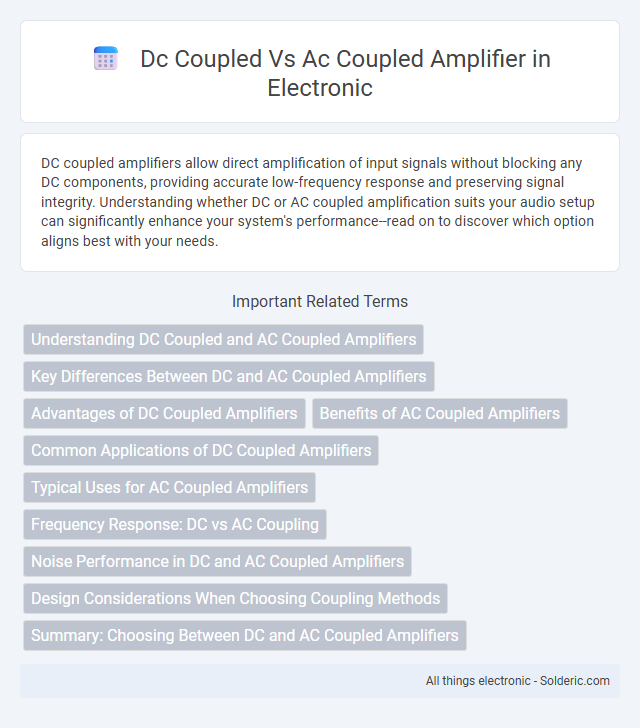 Dc Coupled Vs Ac Coupled Amplifier in Electronic

DC coupled amplifiers allow direct amplification of input signals without blocking any DC components, providing accurate low-frequency response and preserving signal integrity. Understanding whether DC or AC coupled amplification suits your audio setup can significantly enhance your system's performance--read on to discover which option aligns best with your needs.

Important Related Terms

Understanding DC Coupled and AC Coupled Amplifiers

Key Differences Between DC and AC Coupled Amplifiers

Advantages of DC Coupled Amplifiers

Benefits of AC Coupled Amplifiers

Common Applications of DC Coupled Amplifiers

Typical Uses for AC Coupled Amplifiers

Frequency Response: DC vs AC Coupling

Noise Performance in DC and AC Coupled Amplifiers

Design Considerations When Choosing Coupling Methods

Summary: Choosing Between DC and AC Coupled Amplifiers

All things electronic - Solderic.com